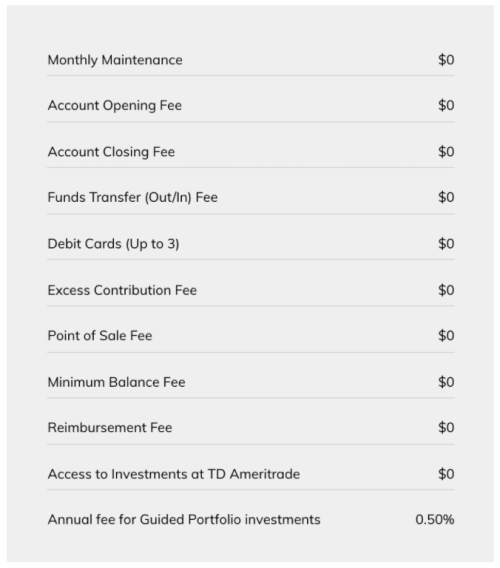 | | |
|---|---|
| Monthly Maintenance | \$0 |
| Account Opening Fee | \$0 |
| Account Closing Fee | \$0 |
| Funds Transfer (Out/In) Fee | \$0 |
| Debit Cards (Up to 3) | \$0 |
| Excess Contribution Fee | \$0 |
| Point of Sale Fee | \$0 |
| Minimum Balance Fee | \$0 |
| Reimbursement Fee | \$0 |
| Access to Investments at TD Ameritrade | \$0 |
| Annual fee for Guided Portfolio investments | 0.50% |